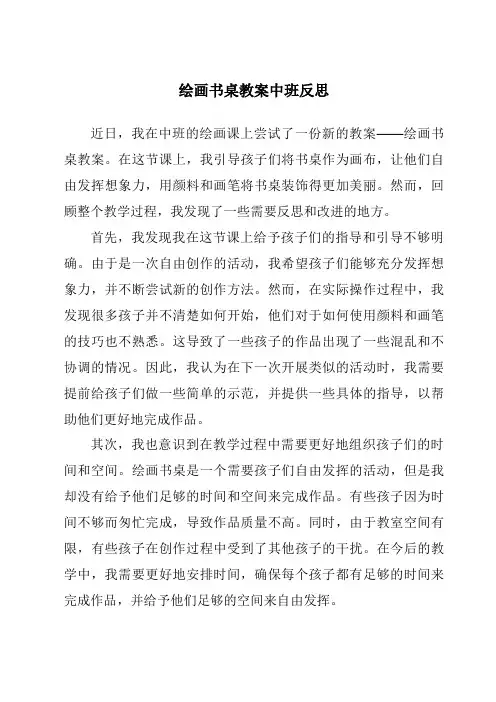 绘画书桌教案中班反思

近日，我在中班的绘画课上尝试了一份新的教案——绘画书桌教案。在这节课上，我引导孩子们将书桌作为画布，让他们自由发挥想象力，用颜料和画笔将书桌装饰得更加美丽。然而，回顾整个教学过程，我发现了一些需要反思和改进的地方。

首先，我发现我在这节课上给予孩子们的指导和引导不够明确。由于是一次自由创作的活动，我希望孩子们能够充分发挥想象力，并不断尝试新的创作方法。然而，在实际操作过程中，我发现很多孩子并不清楚如何开始，他们对于如何使用颜料和画笔的技巧也不熟悉。这导致了一些孩子的作品出现了一些混乱和不协调的情况。因此，我认为在下一次开展类似的活动时，我需要提前给孩子们做一些简单的示范，并提供一些具体的指导，以帮助他们更好地完成作品。

其次，我也意识到在教学过程中需要更好地组织孩子们的时间和空间。绘画书桌是一个需要孩子们自由发挥的活动，但是我却没有给予他们足够的时间和空间来完成作品。有些孩子因为时间不够而匆忙完成，导致作品质量不高。同时，由于教室空间有限，有些孩子在创作过程中受到了其他孩子的干扰。在今后的教学中，我需要更好地安排时间，确保每个孩子都有足够的时间来完成作品，并给予他们足够的空间来自由发挥。